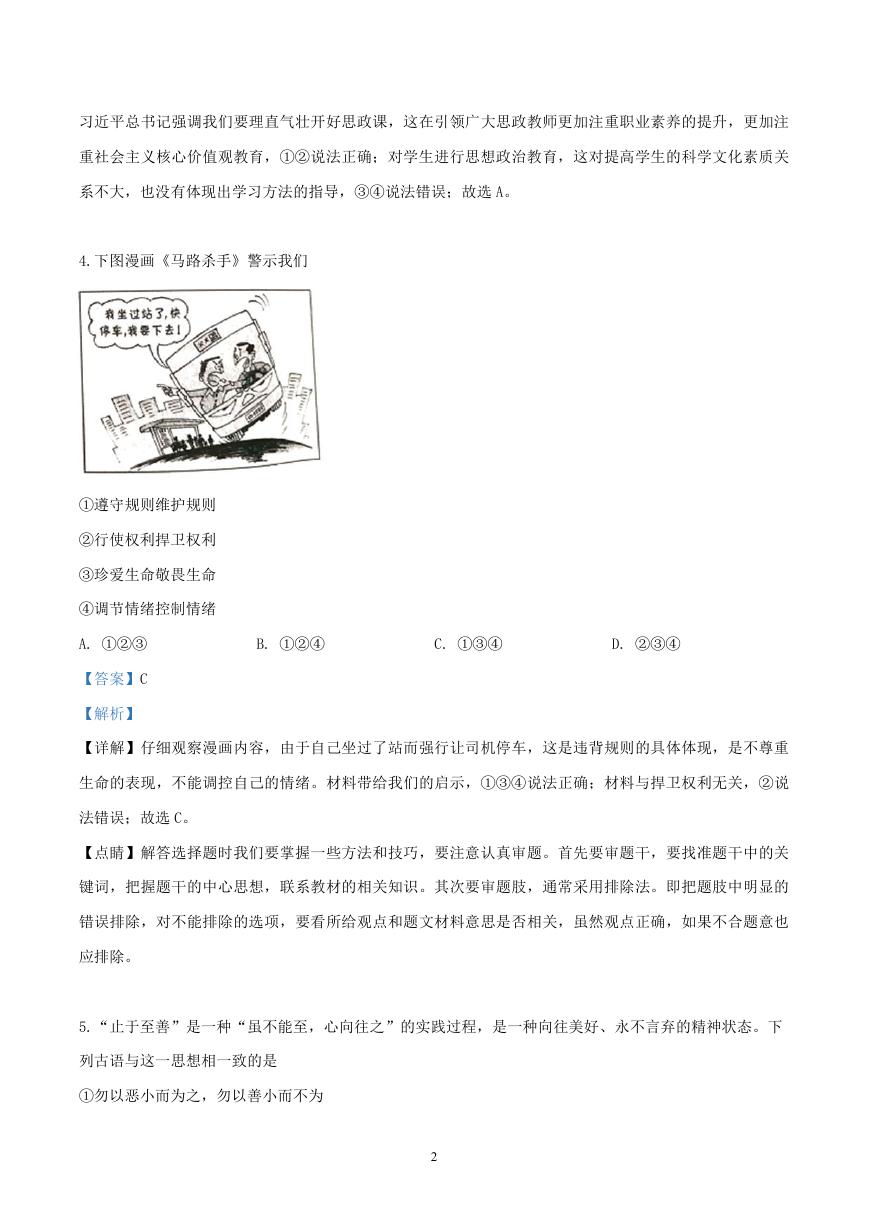 习近平总书记强调我们要理直气壮开好思政课，这在引领广大思政教师更加注重职业素养的提升，更加注重社会主义核心价值观教育，①②说法正确；对学生进行思想政治教育，这对提高学生的科学文化素质关系不大，也没有体现出学习方法的指导，③④说法错误；故选 A。

4.下图漫画《马路杀手》警示我们

我坐过站了，快停车，我要下去！

①遵守规则维护规则
②行使权利捍卫权利
③珍爱生命敬畏生命
④调节情绪控制情绪

A. ①②③　　B. ①②④　　C. ①③④　　D. ②③④

【答案】C

【解析】

【详解】仔细观察漫画内容，由于自己坐过了站而强行让司机停车，这是违背规则的具体体现，是不尊重生命的表现，不能调控自己的情绪。材料带给我们的启示，①③④说法正确；材料与捍卫权利无关，②说法错误；故选 C。

【点睛】解答选择题时我们要掌握一些方法和技巧，要注意认真审题。首先要审题干，要找准题干中的关键词，把握题干的中心思想，联系教材的相关知识。其次要审题肢，通常采用排除法。即把题肢中明显的错误排除，对不能排除的选项，要看所给观点和题文材料意思是否相关，虽然观点正确，如果不合题意也应排除。

5.“止于至善”是一种“虽不能至，心向往之”的实践过程，是一种向往美好、永不言弃的精神状态。下列古语与这一思想相一致的是

①勿以恶小而为之，勿以善小而不为

2